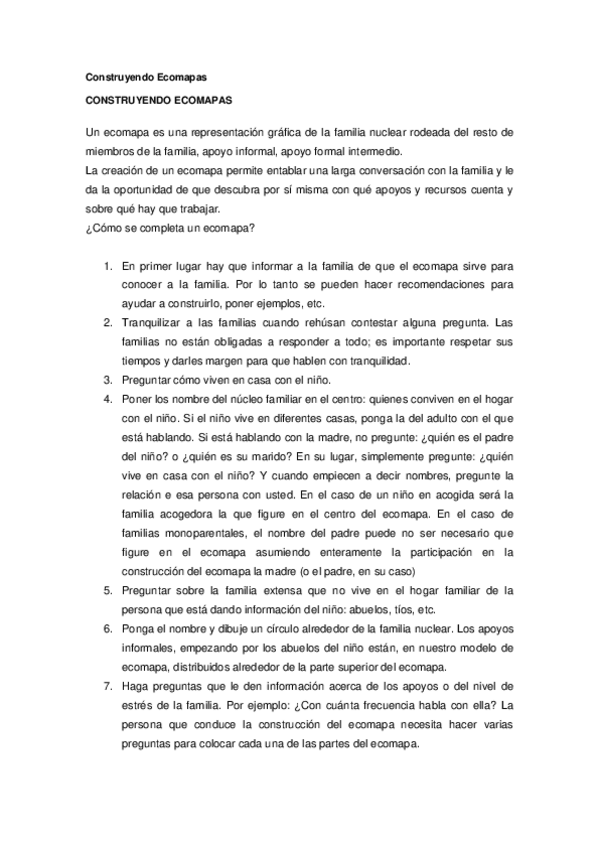 Construyendo Ecomapas

CONSTRUYENDO ECOMAPAS

Un ecomapa es una representación gráfica de la familia nuclear rodeada del resto de miembros de la familia, apoyo informal, apoyo formal intermedio.
La creación de un ecomapa permite entablar una larga conversación con la familia y le da la oportunidad de que descubra por sí misma con qué apoyos y recursos cuenta y sobre qué hay que trabajar.
¿Cómo se completa un ecomapa?

1. En primer lugar hay que informar a la familia de que el ecomapa sirve para conocer a la familia. Por lo tanto se pueden hacer recomendaciones para ayudar a construirlo, poner ejemplos, etc.
2. Tranquilizar a las familias cuando rehúsan contestar alguna pregunta. Las familias no están obligadas a responder a todo; es importante respetar sus tiempos y darles margen para que hablen con tranquilidad.
3. Preguntar cómo viven en casa con el niño.
4. Poner los nombre del núcleo familiar en el centro: quienes conviven en el hogar con el niño. Si el niño vive en diferentes casas, ponga la del adulto con el que está hablando. Si está hablando con la madre, no pregunte: ¿quién es el padre del niño? o ¿quién es su marido? En su lugar, simplemente pregunte: ¿quién vive en casa con el niño? Y cuando empiecen a decir nombres, pregunte la relación e esa persona con usted. En el caso de un niño en acogida será la familia acogedora la que figure en el centro del ecomapa. En el caso de familias monoparentales, el nombre del padre puede no ser necesario que figure en el ecomapa asumiendo enteramente la participación en la construcción del ecomapa la madre (o el padre, en su caso)
5. Preguntar sobre la familia extensa que no vive en el hogar familiar de la persona que está dando información del niño: abuelos, tíos, etc.
6. Ponga el nombre y dibuje un círculo alrededor de la familia nuclear. Los apoyos informales, empezando por los abuelos del niño están, en nuestro modelo de ecomapa, distribuidos alrededor de la parte superior del ecomapa.
7. Haga preguntas que le den información acerca de los apoyos o del nivel de estrés de la familia. Por ejemplo: ¿Con cuánta frecuencia habla con ella? La persona que conduce la construcción del ecomapa necesita hacer varias preguntas para colocar cada una de las partes del ecomapa.